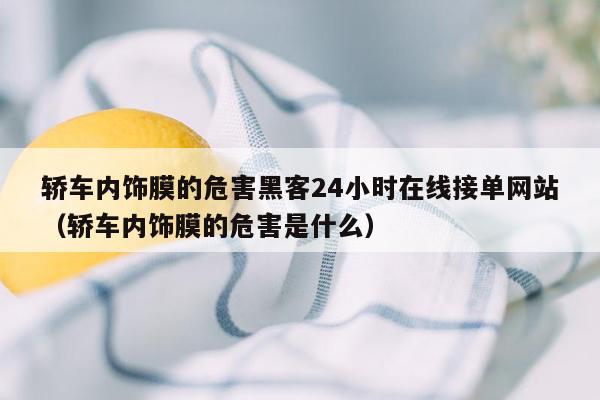 轿车内饰膜的危害黑客24小时在线接单网站（轿车内饰膜的危害是什么）